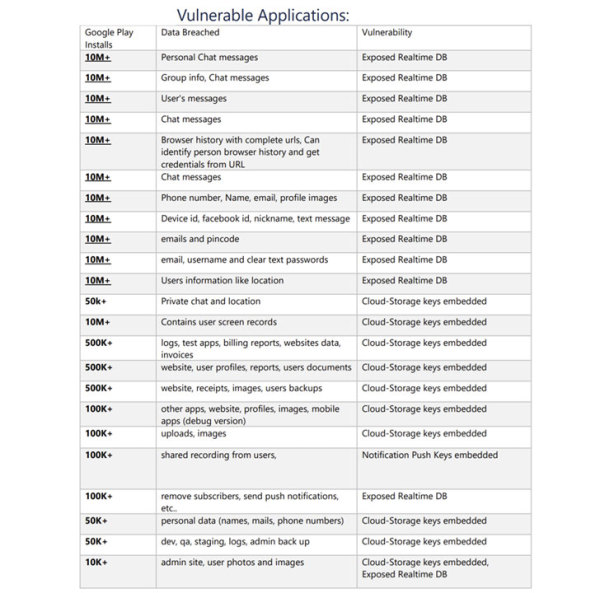 Vulnerable Applications:

| Google Play Installs | Data Breached | Vulnerability |
|---|---|---|
| 10M+ | Personal Chat messages | Exposed Realtime DB |
| 10M+ | Group info, Chat messages | Exposed Realtime DB |
| 10M+ | User's messages | Exposed Realtime DB |
| 10M+ | Chat messages | Exposed Realtime DB |
| 10M+ | Browser history with complete urls, Can identify person browser history and get credentials from URL | Exposed Realtime DB |
| 10M+ | Chat messages | Exposed Realtime DB |
| 10M+ | Phone number, Name, email, profile images | Exposed Realtime DB |
| 10M+ | Device id, facebook id, nickname, text message | Exposed Realtime DB |
| 10M+ | emails and pincode | Exposed Realtime DB |
| 10M+ | email, username and clear text passwords | Exposed Realtime DB |
| 10M+ | Users information like location | Exposed Realtime DB |
| 50k+ | Private chat and location | Cloud-Storage keys embedded |
| 10M+ | Contains user screen records | Cloud-Storage keys embedded |
| 500K+ | logs, test apps, billing reports, websites data, invoices | Cloud-Storage keys embedded |
| 500K+ | website, user profiles, reports, users documents | Cloud-Storage keys embedded |
| 500K+ | website, receipts, images, users backups | Cloud-Storage keys embedded |
| 100K+ | other apps, website, profiles, images, mobile apps (debug version) | Cloud-Storage keys embedded |
| 100K+ | uploads, images | Cloud-Storage keys embedded |
| 100K+ | shared recording from users, | Notification Push Keys embedded |
| 100K+ | remove subscribers, send push notifications, etc.. | Exposed Realtime DB |
| 50K+ | personal data (names, mails, phone numbers) | Cloud-Storage keys embedded |
| 50K+ | dev, qa, staging, logs, admin back up | Cloud-Storage keys embedded |
| 10K+ | admin site, user photos and images | Cloud-Storage keys embedded, Exposed Realtime DB |